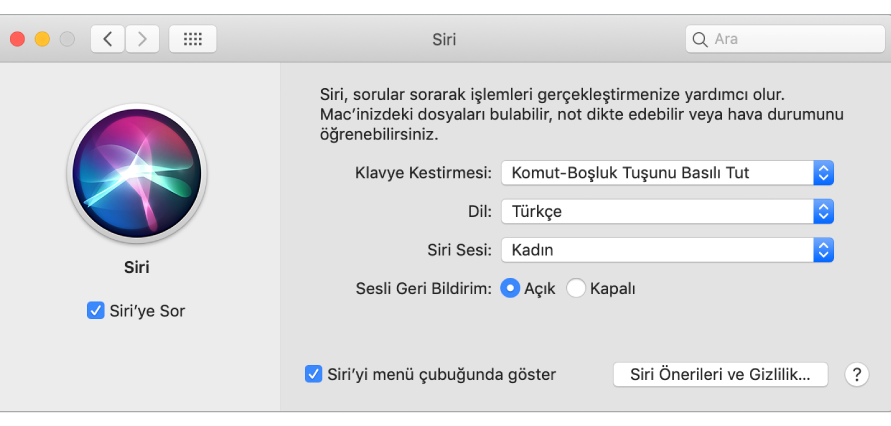 Siri

Ara

Siri

Siri'ye Sor

Siri, sorular sorarak işlemleri gerçekleştirmenize yardımcı olur. Mac'inizdeki dosyaları bulabilir, not dikte edebilir veya hava durumunu öğrenebilirsiniz.

Klavye Kestirmesi: Komut-Boşluk Tuşunu Basılı Tut

Dil: Türkçe

Siri Sesi: Kadın

Sesli Geri Bildirim: Açık Kapalı

Siri'yi menü çubuğunda göster

Siri Önerileri ve Gizlilik...

?